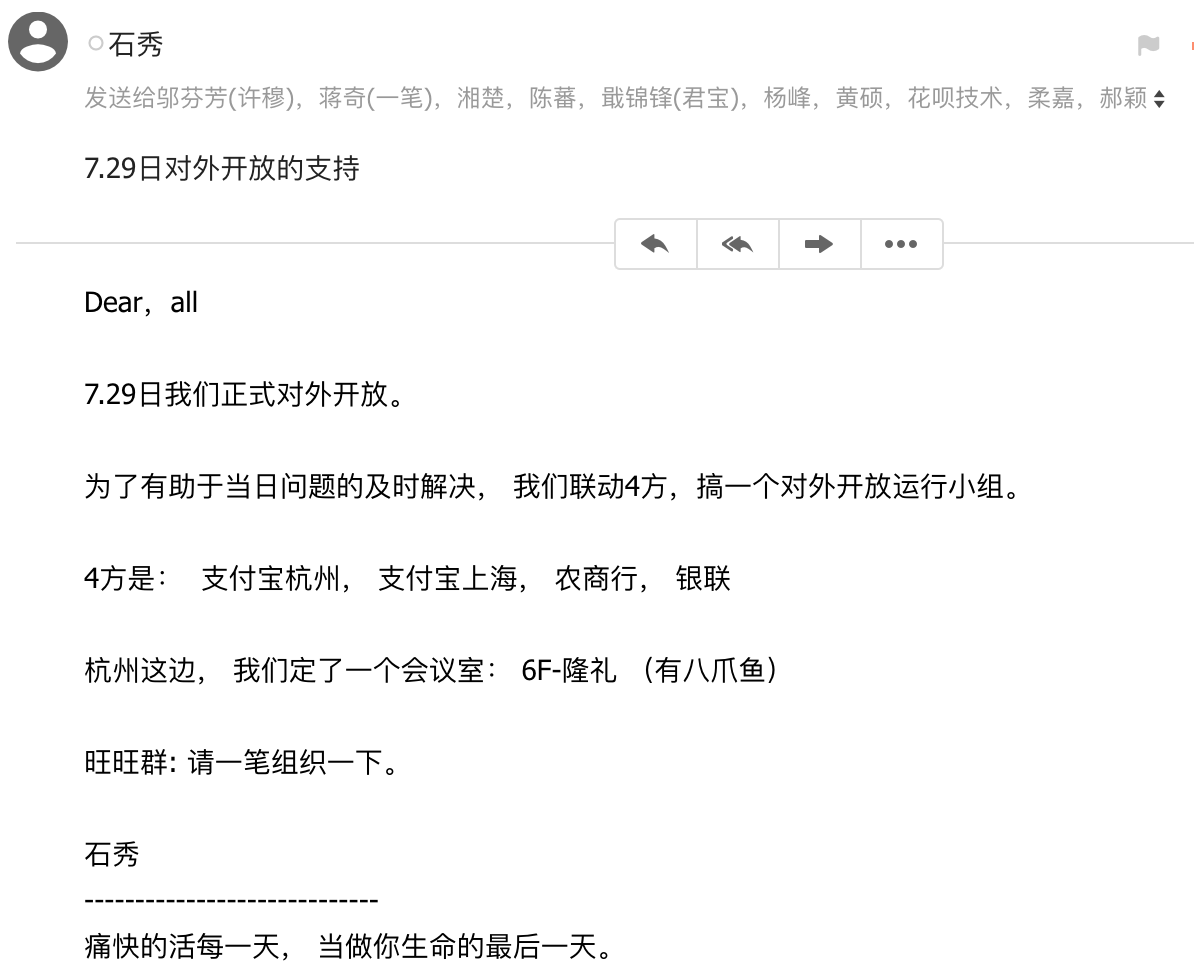 石秀

发送给邬芬芳(许穆)，蒋奇(一笔)，湘楚，陈蕃，戢锦锋(君宝)，杨峰，黄硕，花呗技术，柔嘉，郝颖

7.29日对外开放的支持

Dear，all

7.29日我们正式对外开放。

为了有助于当日问题的及时解决， 我们联动4方，搞一个对外开放运行小组。

4方是： 支付宝杭州， 支付宝上海， 农商行， 银联

杭州这边， 我们定了一个会议室： 6F-隆礼 （有八爪鱼）

旺旺群: 请一笔组织一下。

石秀
-----------------------------
痛快的活每一天， 当做你生命的最后一天。